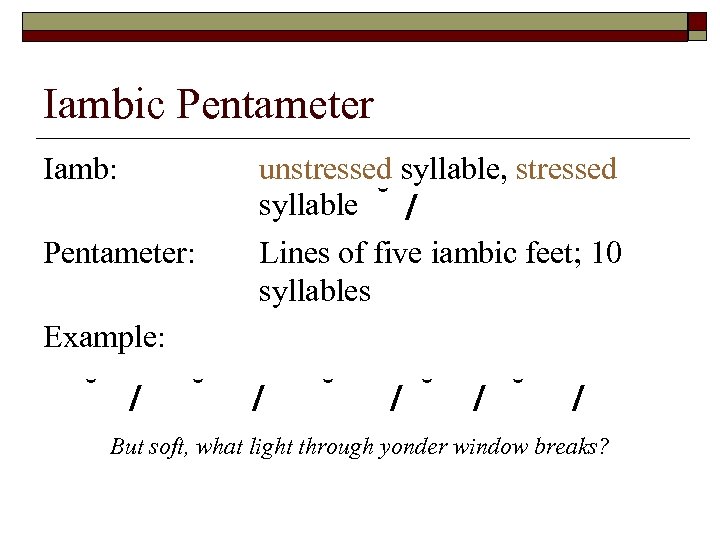 Iambic Pentameter

Iamb: unstressed syllable, stressed syllable ˘ /

Pentameter: Lines of five iambic feet; 10 syllables

Example:

˘ / ˘ / ˘ / ˘ / ˘ /

But soft, what light through yonder window breaks?